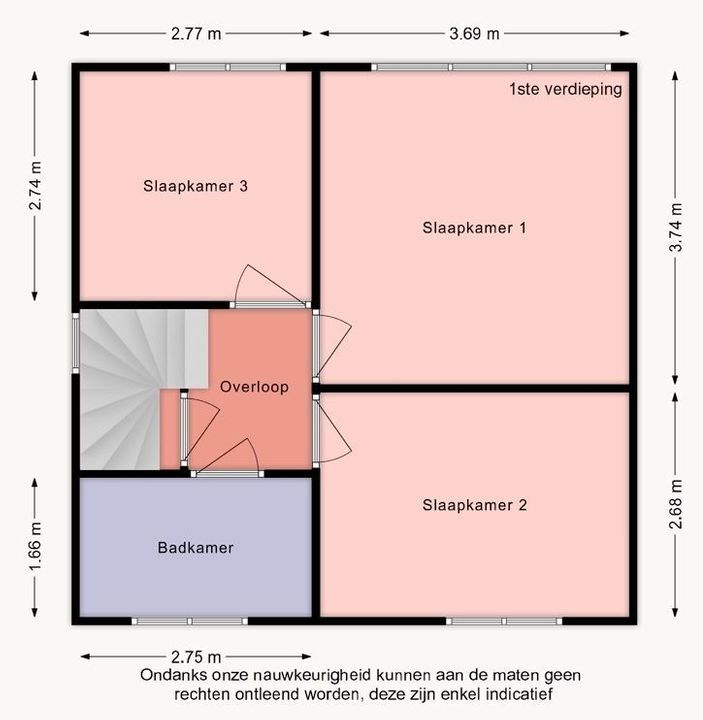 2.77 m
3.69 m
1ste verdieping
2.74 m
Slaapkamer 3
Slaapkamer 1
3.74 m
Overloop
Slaapkamer 2
2.68 m
1.66 m
Badkamer
2.75 m
Ondanks onze nauwkeurigheid kunnen aan de maten geen rechten ontleend worden, deze zijn enkel indicatief